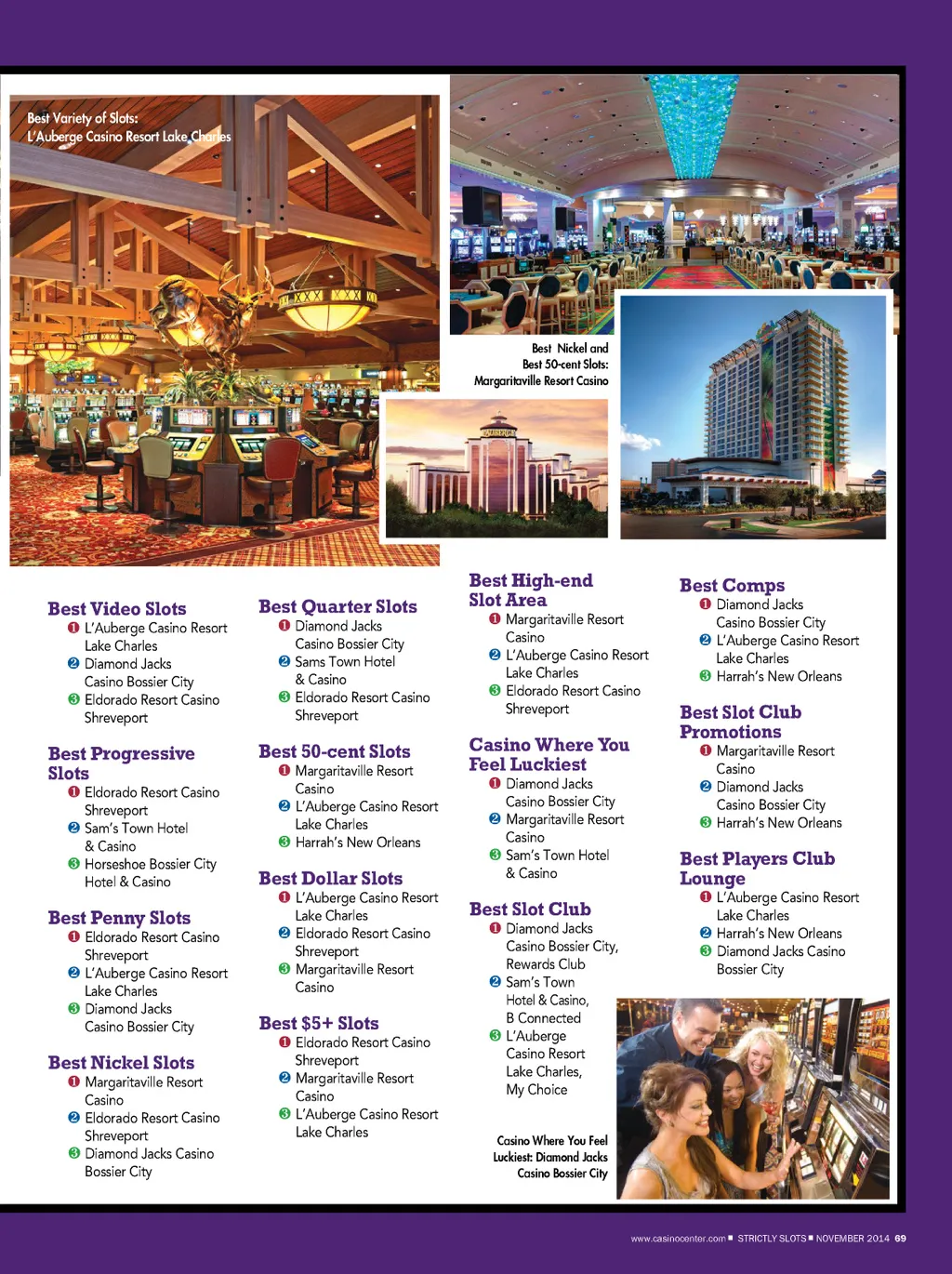 Best Variety of Slots:
L'Auberge Casino Resort Lake Charles

Best Nickel and Best 50-cent Slots: Margaritaville Resort Casino

Best Video Slots
❶ L'Auberge Casino Resort Lake Charles
❷ Diamond Jacks Casino Bossier City
❸ Eldorado Resort Casino Shreveport

Best Progressive Slots
❶ Eldorado Resort Casino Shreveport
❷ Sam's Town Hotel & Casino
❸ Horseshoe Bossier City Hotel & Casino

Best Penny Slots
❶ Eldorado Resort Casino Shreveport
❷ L'Auberge Casino Resort Lake Charles
❸ Diamond Jacks Casino Bossier City

Best Nickel Slots
❶ Margaritaville Resort Casino
❷ Eldorado Resort Casino Shreveport
❸ Diamond Jacks Casino Bossier City

Best Quarter Slots
❶ Diamond Jacks Casino Bossier City
❷ Sams Town Hotel & Casino
❸ Eldorado Resort Casino Shreveport

Best 50-cent Slots
❶ Margaritaville Resort Casino
❷ L'Auberge Casino Resort Lake Charles
❸ Harrah's New Orleans

Best Dollar Slots
❶ L'Auberge Casino Resort Lake Charles
❷ Eldorado Resort Casino Shreveport
❸ Margaritaville Resort Casino

Best $5+ Slots
❶ Eldorado Resort Casino Shreveport
❷ Margaritaville Resort Casino
❸ L'Auberge Casino Resort Lake Charles

Best High-end Slot Area
❶ Margaritaville Resort Casino
❷ L'Auberge Casino Resort Lake Charles
❸ Eldorado Resort Casino Shreveport

Casino Where You Feel Luckiest
❶ Diamond Jacks Casino Bossier City
❷ Margaritaville Resort Casino
❸ Sam's Town Hotel & Casino

Best Slot Club
❶ Diamond Jacks Casino Bossier City, Rewards Club
❷ Sam's Town Hotel & Casino, B Connected
❸ L'Auberge Casino Resort Lake Charles, My Choice

Casino Where You Feel Luckiest: Diamond Jacks Casino Bossier City

Best Comps
❶ Diamond Jacks Casino Bossier City
❷ L'Auberge Casino Resort Lake Charles
❸ Harrah's New Orleans

Best Slot Club Promotions
❶ Margaritaville Resort Casino
❷ Diamond Jacks Casino Bossier City
❸ Harrah's New Orleans

Best Players Club Lounge
❶ L'Auberge Casino Resort Lake Charles
❷ Harrah's New Orleans
❸ Diamond Jacks Casino Bossier City

www.casinocenter.com ■ STRICTLY SLOTS ■ NOVEMBER 2014 69